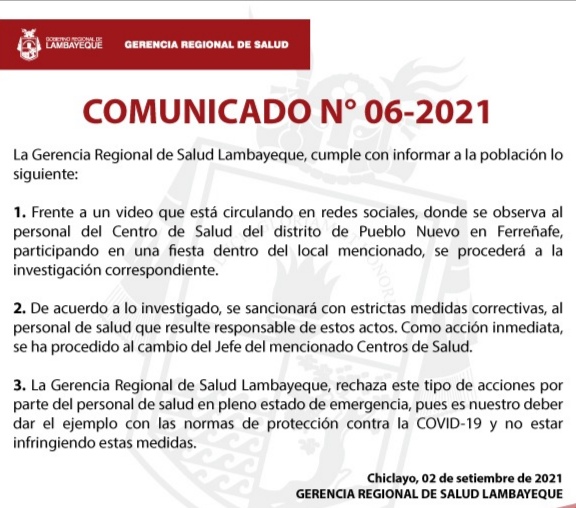 GOBIERNO REGIONAL DE LAMBAYEQUE

GERENCIA REGIONAL DE SALUD

COMUNICADO N° 06-2021

La Gerencia Regional de Salud Lambayeque, cumple con informar a la población lo siguiente:

1. Frente a un video que está circulando en redes sociales, donde se observa al personal del Centro de Salud del distrito de Pueblo Nuevo en Ferreñafe, participando en una fiesta dentro del local mencionado, se procederá a la investigación correspondiente.

2. De acuerdo a lo investigado, se sancionará con estrictas medidas correctivas, al personal de salud que resulte responsable de estos actos. Como acción inmediata, se ha procedido al cambio del Jefe del mencionado Centros de Salud.

3. La Gerencia Regional de Salud Lambayeque, rechaza este tipo de acciones por parte del personal de salud en pleno estado de emergencia, pues es nuestro deber dar el ejemplo con las normas de protección contra la COVID-19 y no estar infringiendo estas medidas.

Chiclayo, 02 de setiembre de 2021
GERENCIA REGIONAL DE SALUD LAMBAYEQUE